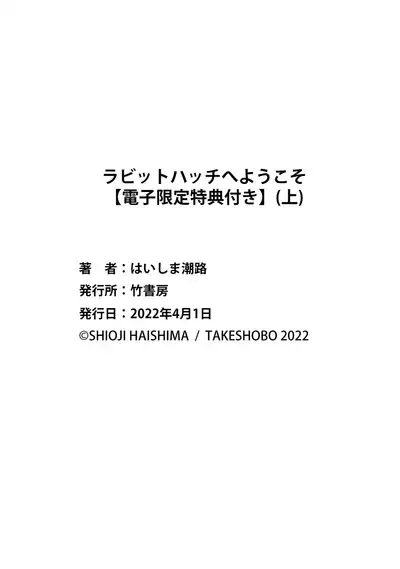 ラビットハッチへようこそ
【電子限定特典付き】(上)

著　者：はいしま潮路
発行所：竹書房
発行日：2022年4月1日
©SHIOJI HAISHIMA / TAKESHOBO 2022